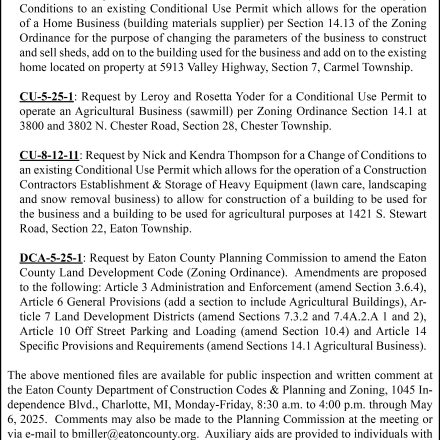 Conditions to an existing Conditional Use Permit which allows for the operation of a Home Business (building materials supplier) per Section 14.13 of the Zoning Ordinance for the purpose of changing the parameters of the business to construct and sell sheds, add on to the building used for the business and add on to the existing home located on property at 5913 Valley Highway, Section 7, Carmel Township.

CU-5-25-1: Request by Leroy and Rosetta Yoder for a Conditional Use Permit to operate an Agricultural Business (sawmill) per Zoning Ordinance Section 14.1 at 3800 and 3802 N. Chester Road, Section 28, Chester Township.

CU-8-12-11: Request by Nick and Kendra Thompson for a Change of Conditions to an existing Conditional Use Permit which allows for the operation of a Construction Contractors Establishment & Storage of Heavy Equipment (lawn care, landscaping and snow removal business) to allow for construction of a building to be used for the business and a building to be used for agricultural purposes at 1421 S. Stewart Road, Section 22, Eaton Township.

DCA-5-25-1: Request by Eaton County Planning Commission to amend the Eaton County Land Development Code (Zoning Ordinance). Amendments are proposed to the following: Article 3 Administration and Enforcement (amend Section 3.6.4), Article 6 General Provisions (add a section to include Agricultural Buildings), Article 7 Land Development Districts (amend Sections 7.3.2 and 7.4A.2.A 1 and 2), Article 10 Off Street Parking and Loading (amend Section 10.4) and Article 14 Specific Provisions and Requirements (amend Sections 14.1 Agricultural Business).

The above mentioned files are available for public inspection and written comment at the Eaton County Department of Construction Codes & Planning and Zoning, 1045 Independence Blvd., Charlotte, MI, Monday-Friday, 8:30 a.m. to 4:00 p.m. through May 6, 2025. Comments may also be made to the Planning Commission at the meeting or via e-mail to bmiller@eatoncounty.org. Auxiliary aids are provided to individuals with